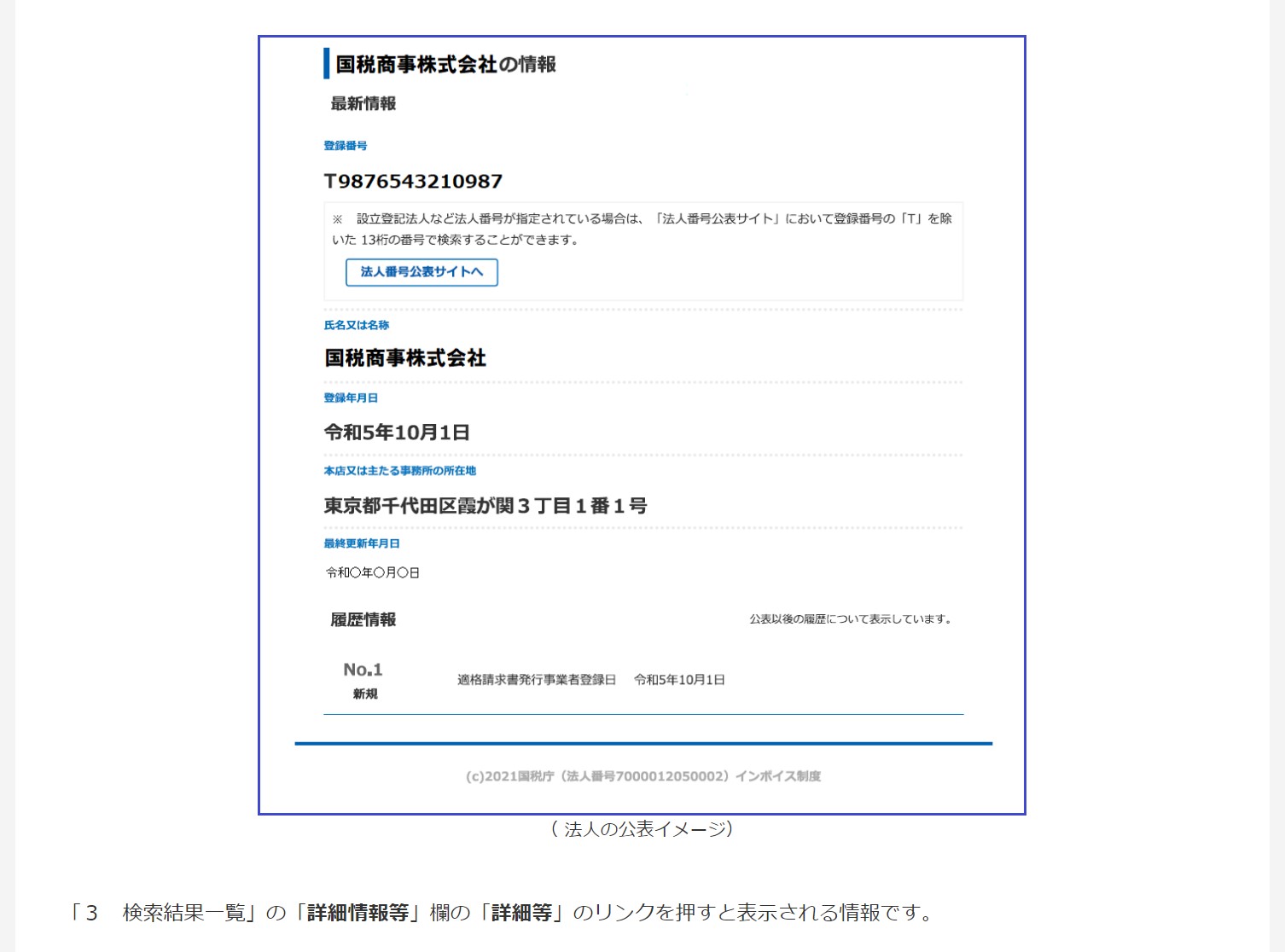 国税商事株式会社の情報

最新情報

登録番号

T9876543210987

※　設立登記法人など法人番号が指定されている場合は、「法人番号公表サイト」において登録番号の「T」を除いた 13桁の番号で検索することができます。

法人番号公表サイトへ

氏名又は名称

国税商事株式会社

登録年月日

令和5年10月1日

本店又は主たる事務所の所在地

東京都千代田区霞が関３丁目１番１号

最終更新年月日

令和〇年〇月〇日

履歴情報

公表以後の履歴について表示しています。

No.1
新規

適格請求書発行事業者登録日　令和5年10月1日

(c)2021国税庁（法人番号7000012050002）インボイス制度

（ 法人の公表イメージ）

「３　検索結果一覧」の「詳細情報等」欄の「詳細等」のリンクを押すと表示される情報です。